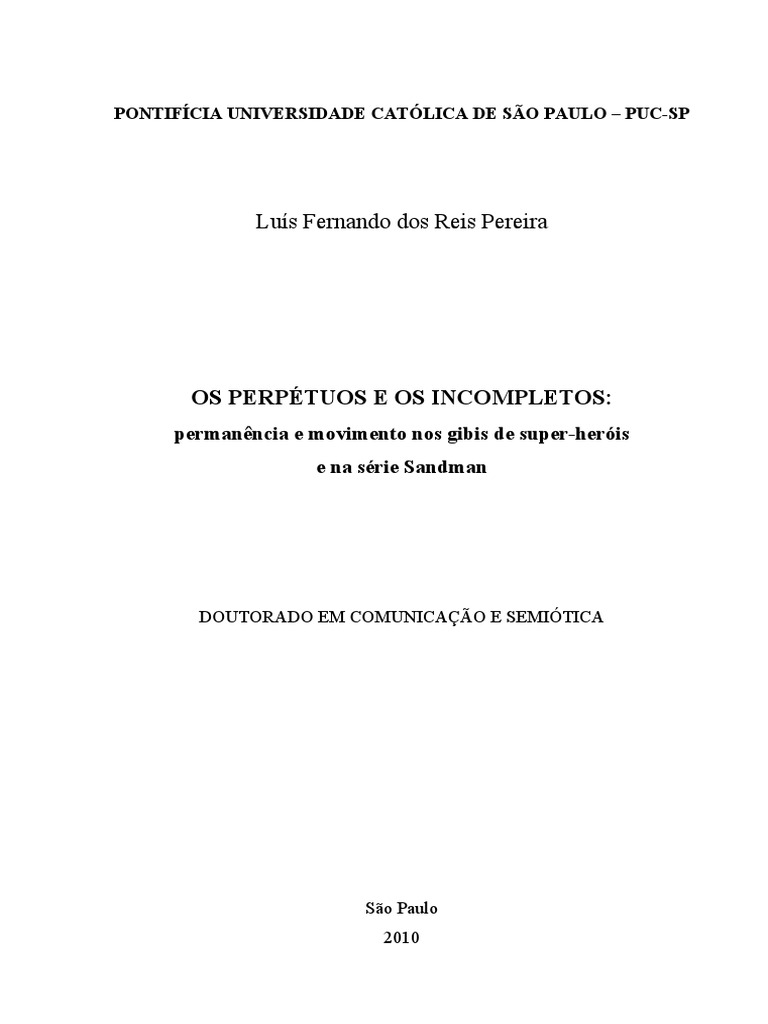 PONTIFÍCIA UNIVERSIDADE CATÓLICA DE SÃO PAULO – PUC-SP

Luís Fernando dos Reis Pereira

OS PERPÉTUOS E OS INCOMPLETOS:
permanência e movimento nos gibis de super-heróis
e na série Sandman

DOUTORADO EM COMUNICAÇÃO E SEMIÓTICA

São Paulo
2010